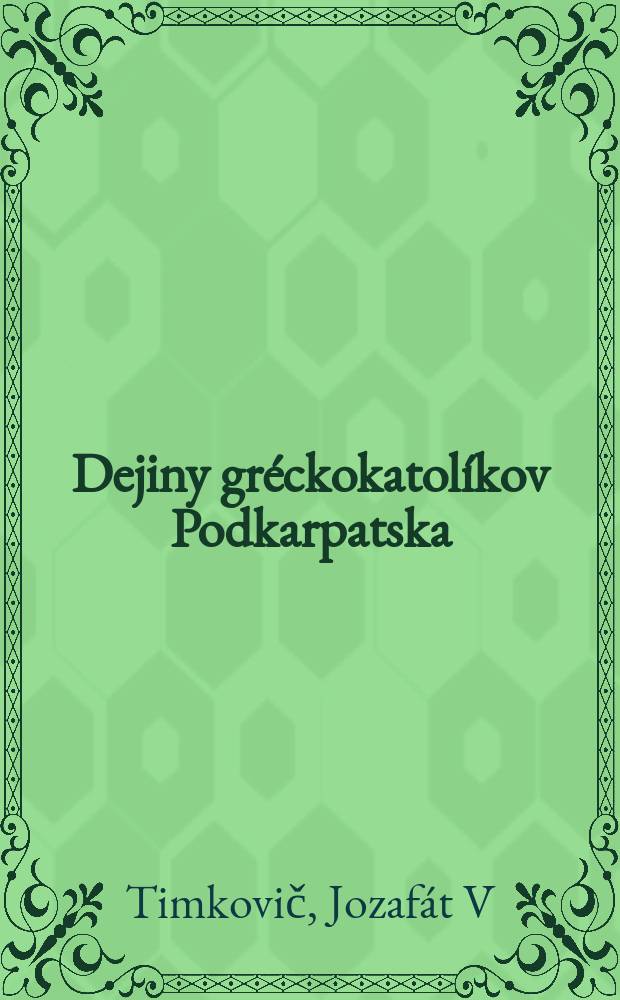 Dejiny gréckokatolíkov Podkarpatska

Timkovič, Jozafát V